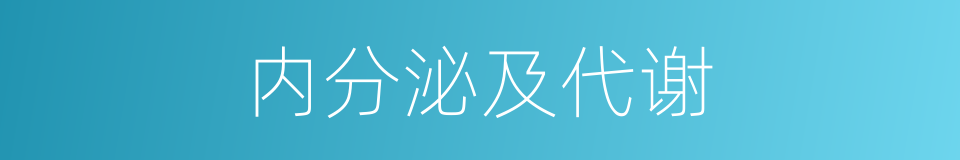 内分泌及代谢